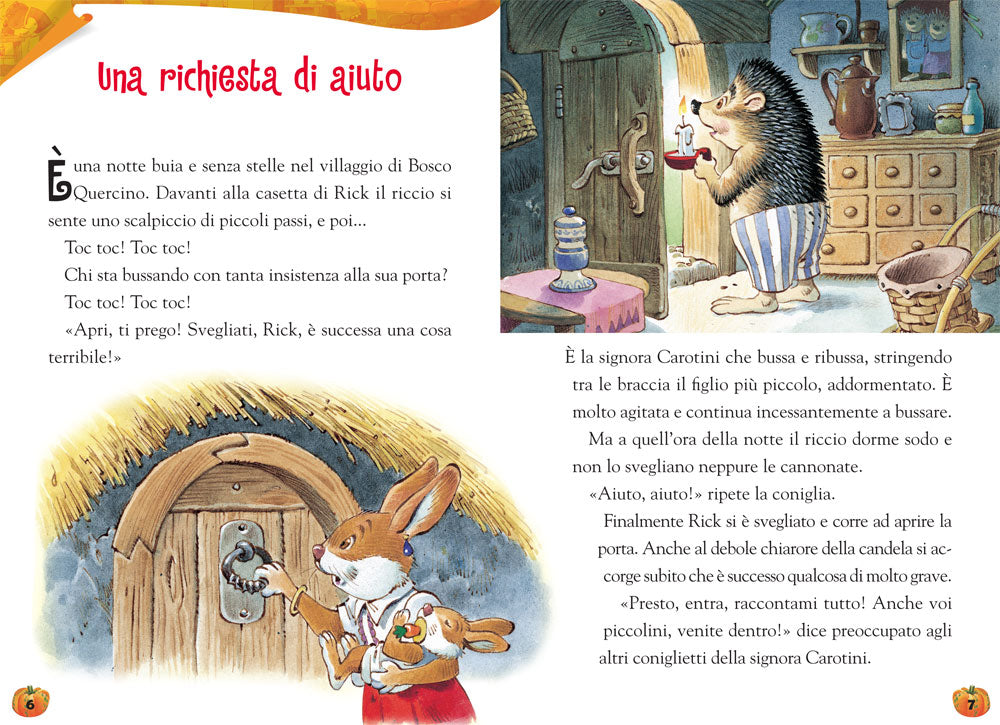 Una richiesta di aiuto

È una notte buia e senza stelle nel villaggio di Bosco Quercino. Davanti alla casetta di Rick il riccio si sente uno scalpiccio di piccoli passi, e poi...

Toc toc! Toc toc!

Chi sta bussando con tanta insistenza alla sua porta?

Toc toc! Toc toc!

«Apri, ti prego! Svegliati, Rick, è successa una cosa terribile!»

6

È la signora Carotini che bussa e ribussa, stringendo tra le braccia il figlio più piccolo, addormentato. È molto agitata e continua incessantemente a bussare.

Ma a quell'ora della notte il riccio dorme sodo e non lo svegliano neppure le cannonate.

«Aiuto, aiuto!» ripete la coniglia.

Finalmente Rick si è svegliato e corre ad aprire la porta. Anche al debole chiarore della candela si accorge subito che è successo qualcosa di molto grave.

«Presto, entra, raccontami tutto! Anche voi piccolini, venite dentro!» dice preoccupato agli altri coniglietti della signora Carotini.

7